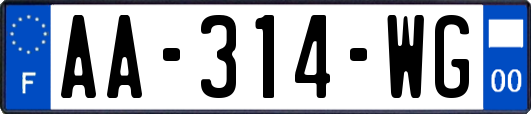 F
AA-314-WG
00